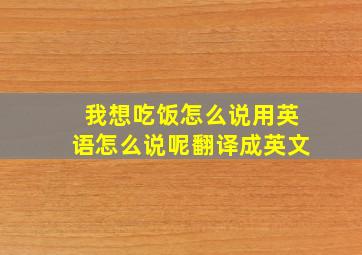 我想吃饭怎么说用英语怎么说呢翻译成英文